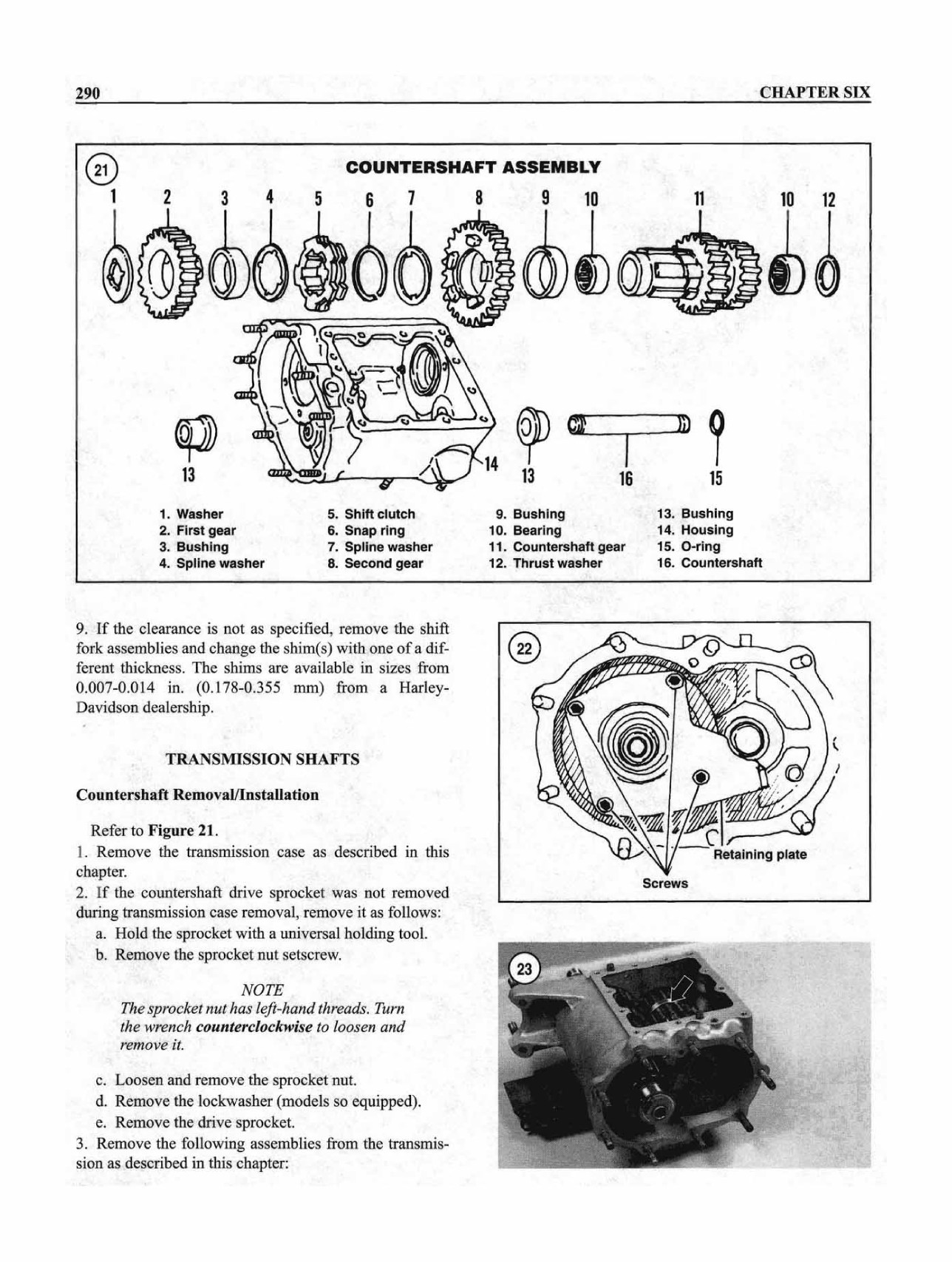 290

CHAPTER SIX

21

COUNTERSHAFT ASSEMBLY

1 2 3 4 5 6 7 8 9 10 11 10 12

13 14 13 16 15

1. Washer
2. First gear
3. Bushing
4. Spline washer
5. Shift clutch
6. Snap ring
7. Spline washer
8. Second gear
9. Bushing
10. Bearing
11. Countershaft gear
12. Thrust washer
13. Bushing
14. Housing
15. O-ring
16. Countershaft

9. If the clearance is not as specified, remove the shift fork assemblies and change the shim(s) with one of a different thickness. The shims are available in sizes from 0.007-0.014 in. (0.178-0.355 mm) from a Harley-Davidson dealership.

TRANSMISSION SHAFTS

Countershaft Removal/Installation

Refer to Figure 21.
1. Remove the transmission case as described in this chapter.
2. If the countershaft drive sprocket was not removed during transmission case removal, remove it as follows:
a. Hold the sprocket with a universal holding tool.
b. Remove the sprocket nut setscrew.

NOTE
The sprocket nut has left-hand threads. Turn the wrench counterclockwise to loosen and remove it.

c. Loosen and remove the sprocket nut.
d. Remove the lockwasher (models so equipped).
e. Remove the drive sprocket.
3. Remove the following assemblies from the transmission as described in this chapter:

22

Retaining plate

Screws

23